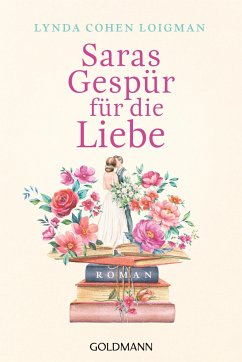 LYNDA COHEN LOIGMAN

Saras Gespür für die Liebe

ROMAN

GOLDMANN